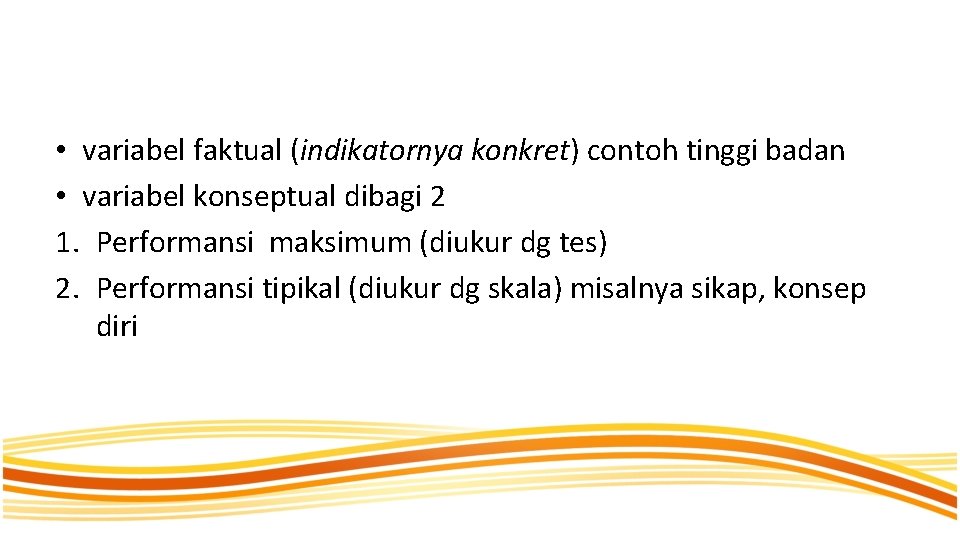 • variabel faktual (indikatornya konkret) contoh tinggi badan
• variabel konseptual dibagi 2
1. Performansi maksimum (diukur dg tes)
2. Performansi tipikal (diukur dg skala) misalnya sikap, konsep diri